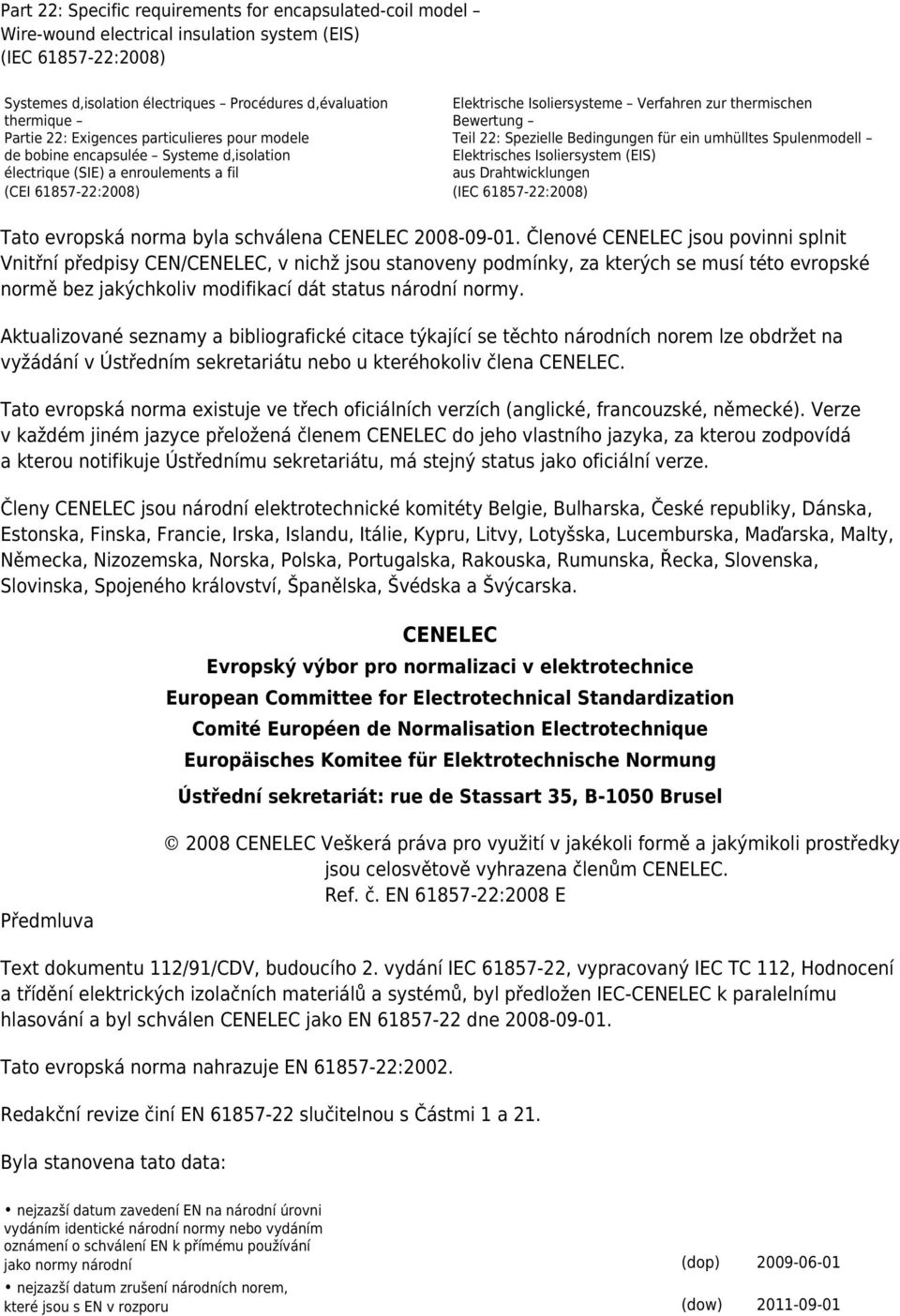 Part 22: Specific requirements for encapsulated-coil model – Wire-wound electrical insulation system (EIS) (IEC 61857-22:2008)

Systemes d,isolation électriques – Procédures d,évaluation thermique – Partie 22: Exigences particulieres pour modele de bobine encapsulée – Systeme d,isolation électrique (SIE) a enroulements a fil (CEI 61857-22:2008)

Elektrische Isoliersysteme – Verfahren zur thermischen Bewertung – Teil 22: Spezielle Bedingungen für ein umhülltes Spulenmodell – Elektrisches Isoliersystem (EIS) aus Drahtwicklungen (IEC 61857-22:2008)

Tato evropská norma byla schválena CENELEC 2008-09-01. Členové CENELEC jsou povinni splnit Vnitřní předpisy CEN/CENELEC, v nichž jsou stanoveny podmínky, za kterých se musí této evropské normě bez jakýchkoliv modifikací dát status národní normy.

Aktualizované seznamy a bibliografické citace týkající se těchto národních norem lze obdržet na vyžádání v Ústředním sekretariátu nebo u kteréhokoliv člena CENELEC.

Tato evropská norma existuje ve třech oficiálních verzích (anglické, francouzské, německé). Verze v každém jiném jazyce přeložená členem CENELEC do jeho vlastního jazyka, za kterou zodpovídá a kterou notifikuje Ústřednímu sekretariátu, má stejný status jako oficiální verze.

Členy CENELEC jsou národní elektrotechnické komitéty Belgie, Bulharska, České republiky, Dánska, Estonska, Finska, Francie, Irska, Islandu, Itálie, Kypru, Litvy, Lotyšska, Lucemburska, Maďarska, Malty, Německa, Nizozemska, Norska, Polska, Portugalska, Rakouska, Rumunska, Řecka, Slovenska, Slovinska, Spojeného království, Španělska, Švédska a Švýcarska.

CENELEC
Evropský výbor pro normalizaci v elektrotechnice
European Committee for Electrotechnical Standardization
Comité Européen de Normalisation Electrotechnique
Europäisches Komitee für Elektrotechnische Normung
Ústřední sekretariát: rue de Stassart 35, B-1050 Brusel

© 2008 CENELEC Veškerá práva pro využití v jakékoli formě a jakýmikoli prostředky jsou celosvětově vyhrazena členům CENELEC.
Ref. č. EN 61857-22:2008 E

Předmluva

Text dokumentu 112/91/CDV, budoucího 2. vydání IEC 61857-22, vypracovaný IEC TC 112, Hodnocení a třídění elektrických izolačních materiálů a systémů, byl předložen IEC-CENELEC k paralelnímu hlasování a byl schválen CENELEC jako EN 61857-22 dne 2008-09-01.

Tato evropská norma nahrazuje EN 61857-22:2002.

Redakční revize činí EN 61857-22 slučitelnou s Částmi 1 a 21.

Byla stanovena tato data:

• nejzazší datum zavedení EN na národní úrovni vydáním identické národní normy nebo vydáním oznámení o schválení EN k přímému používání jako normy národní (dop) 2009-06-01

• nejzazší datum zrušení národních norem, které jsou s EN v rozporu (dow) 2011-09-01